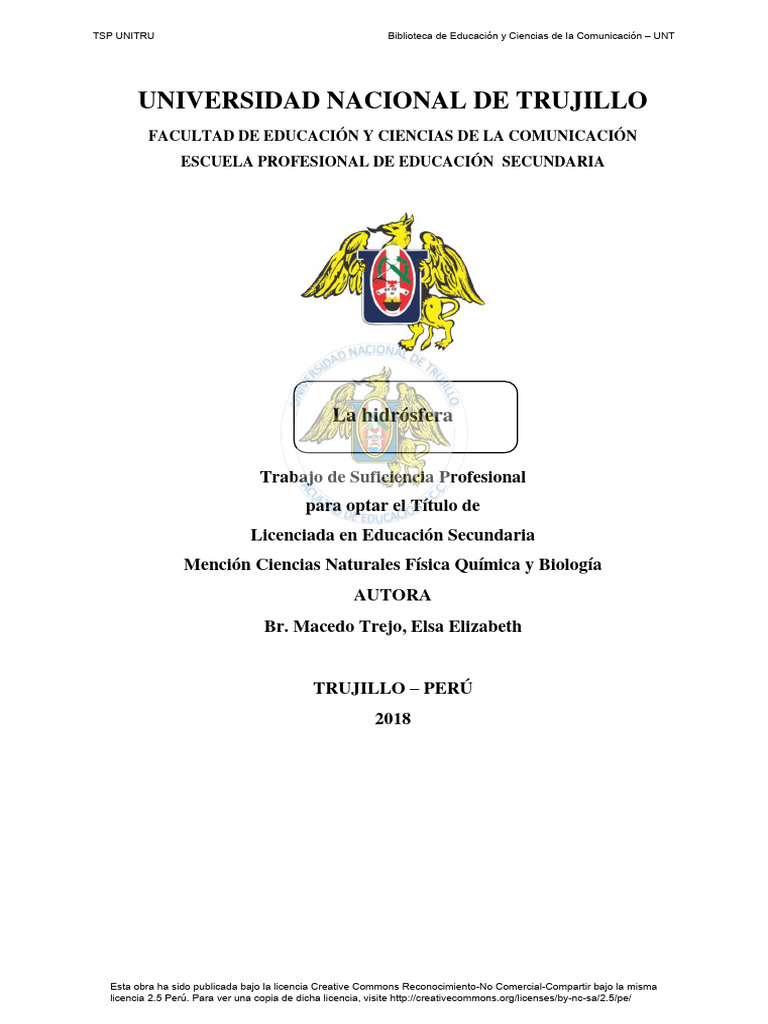 TSP UNITRU

Biblioteca de Educación y Ciencias de la Comunicación – UNT

UNIVERSIDAD NACIONAL DE TRUJILLO

FACULTAD DE EDUCACIÓN Y CIENCIAS DE LA COMUNICACIÓN

ESCUELA PROFESIONAL DE EDUCACIÓN SECUNDARIA

UNIVERSIDAD NACIONAL DE TRUJILLO

La hidrósfera

Trabajo de Suficiencia Profesional

para optar el Título de

Licenciada en Educación Secundaria

Mención Ciencias Naturales Física Química y Biología

AUTORA

Br. Macedo Trejo, Elsa Elizabeth

TRUJILLO – PERÚ

2018

Esta obra ha sido publicada bajo la licencia Creative Commons Reconocimiento-No Comercial-Compartir bajo la misma licencia 2.5 Perú. Para ver una copia de dicha licencia, visite http://creativecommons.org/licenses/by-nc-sa/2.5/pe/